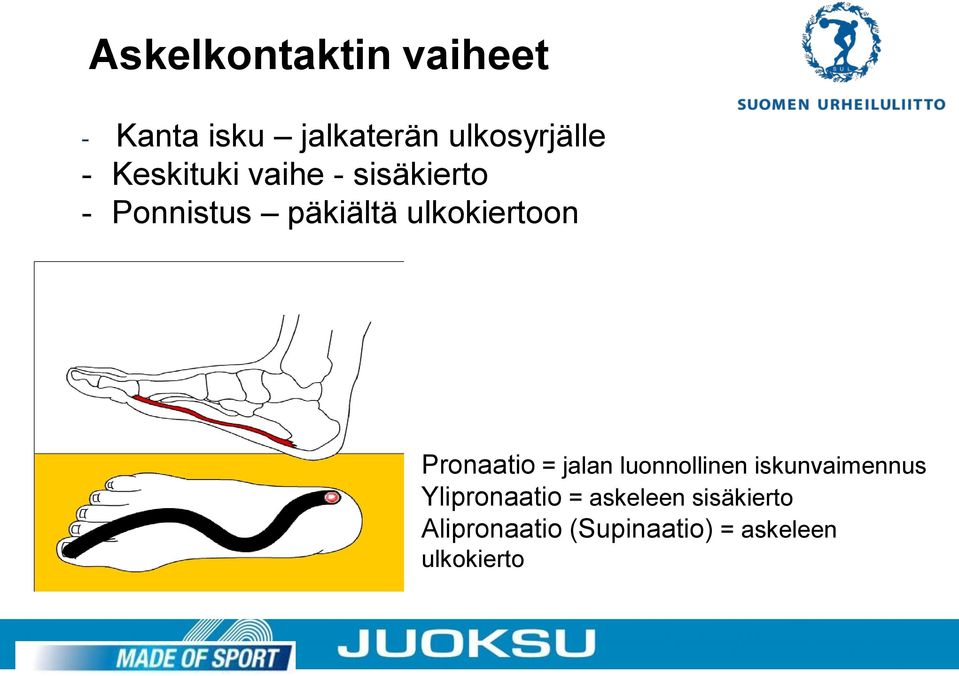 Askelkontaktin vaiheet

SUL

SUOMEN URHEILULIITTO

- Kanta isku – jalkaterän ulkosyrjälle
- Keskituki vaihe - sisäkierto
- Ponnistus – päkiältä ulkokiertoon

Pronaatio = jalan luonnollinen iskunvaimennus
Ylipronaatio = askeleen sisäkierto
Alipronaatio (Supinaatio) = askeleen ulkokierto

MADE OF SPORT

JUOKSU